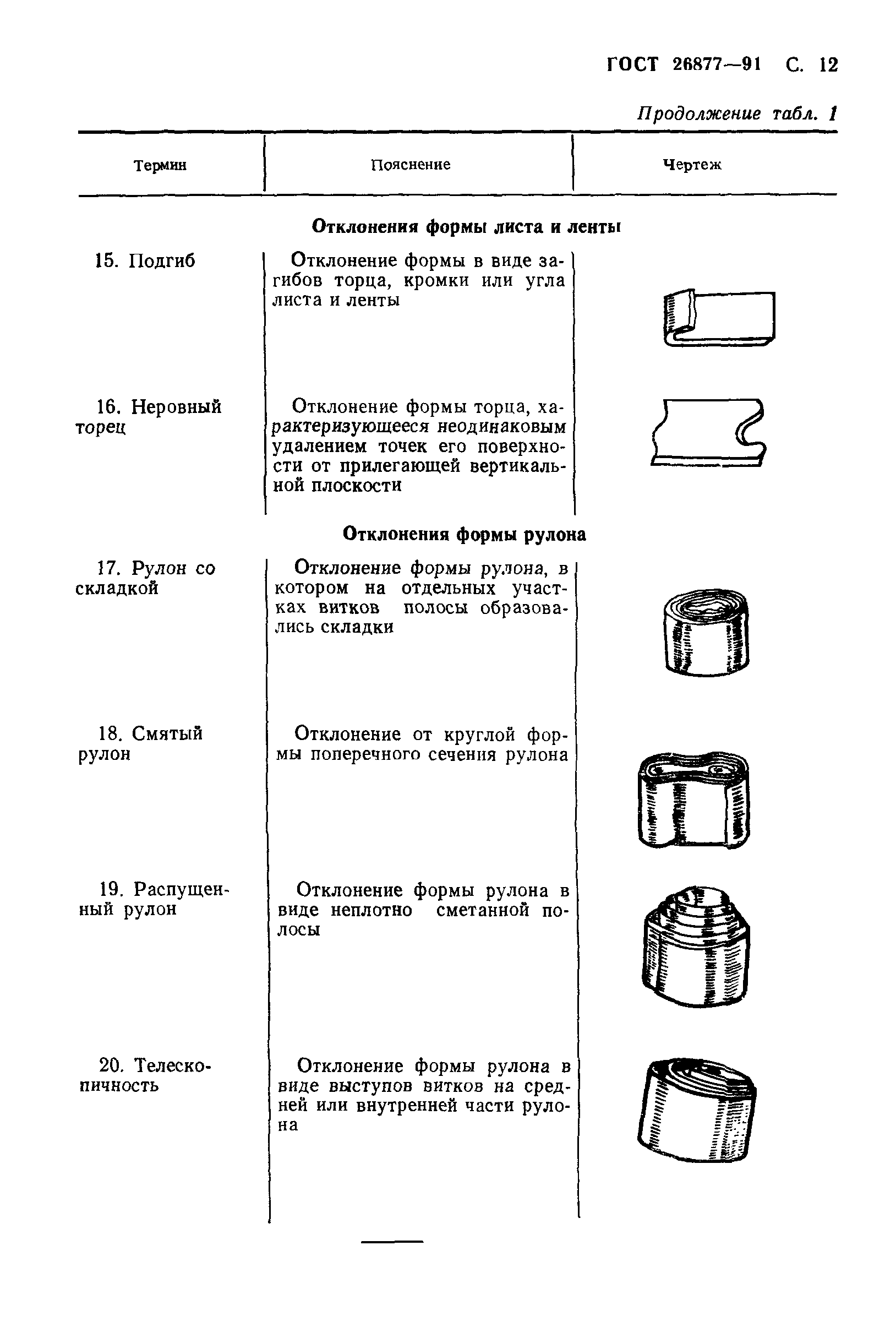 ГОСТ 26877—91 С. 12

Продолжение табл. 1

| Термин | Пояснение | Чертеж |
|---|---|---|
| | **Отклонения формы листа и ленты** | |
| 15. Подгиб | Отклонение формы в виде загибов торца, кромки или угла листа и ленты | |
| 16. Неровный торец | Отклонение формы торца, характеризующееся неодинаковым удалением точек его поверхности от прилегающей вертикальной плоскости | |
| | **Отклонения формы рулона** | |
| 17. Рулон со складкой | Отклонение формы рулона, в котором на отдельных участках витков полосы образовались складки | |
| 18. Смятый рулон | Отклонение от круглой формы поперечного сечения рулона | |
| 19. Распущенный рулон | Отклонение формы рулона в виде неплотно сметанной полосы | |
| 20. Телескопичность | Отклонение формы рулона в виде выступов витков на средней или внутренней части рулона | |